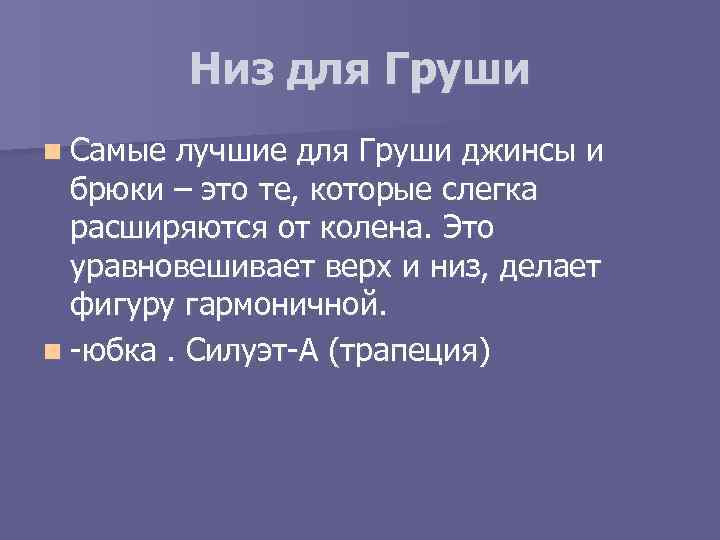 Низ для Груши

Самые лучшие для Груши джинсы и брюки – это те, которые слегка расширяются от колена. Это уравновешивает верх и низ, делает фигуру гармоничной.

-юбка . Силуэт-А (трапеция)